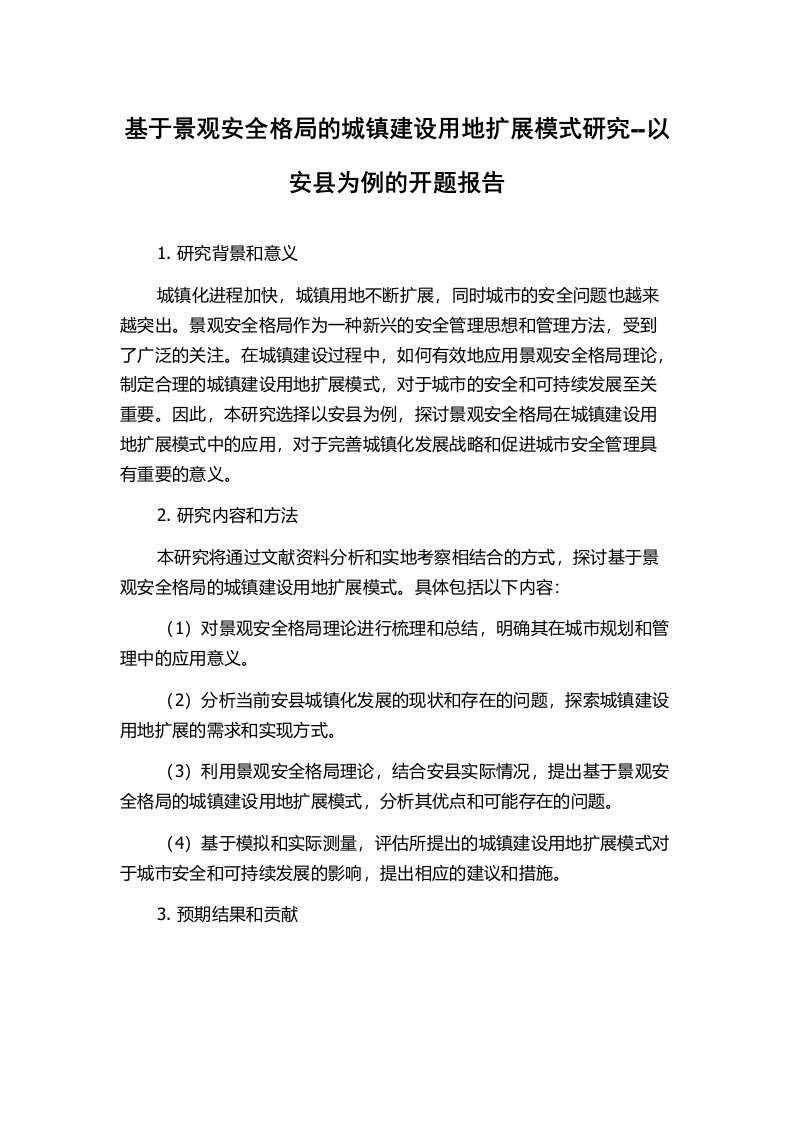 基于景观安全格局的城镇建设用地扩展模式研究--以安县为例的开题报告

1. 研究背景和意义

城镇化进程加快，城镇用地不断扩展，同时城市的安全问题也越来越突出。景观安全格局作为一种新兴的安全管理思想和管理方法，受到了广泛的关注。在城镇建设过程中，如何有效地应用景观安全格局理论，制定合理的城镇建设用地扩展模式，对于城市的安全和可持续发展至关重要。因此，本研究选择以安县为例，探讨景观安全格局在城镇建设用地扩展模式中的应用，对于完善城镇化发展战略和促进城市安全管理具有重要的意义。

2. 研究内容和方法

本研究将通过文献资料分析和实地考察相结合的方式，探讨基于景观安全格局的城镇建设用地扩展模式。具体包括以下内容：

（1）对景观安全格局理论进行梳理和总结，明确其在城市规划和管理中的应用意义。

（2）分析当前安县城镇化发展的现状和存在的问题，探索城镇建设用地扩展的需求和实现方式。

（3）利用景观安全格局理论，结合安县实际情况，提出基于景观安全格局的城镇建设用地扩展模式，分析其优点和可能存在的问题。

（4）基于模拟和实际测量，评估所提出的城镇建设用地扩展模式对于城市安全和可持续发展的影响，提出相应的建议和措施。

3. 预期结果和贡献